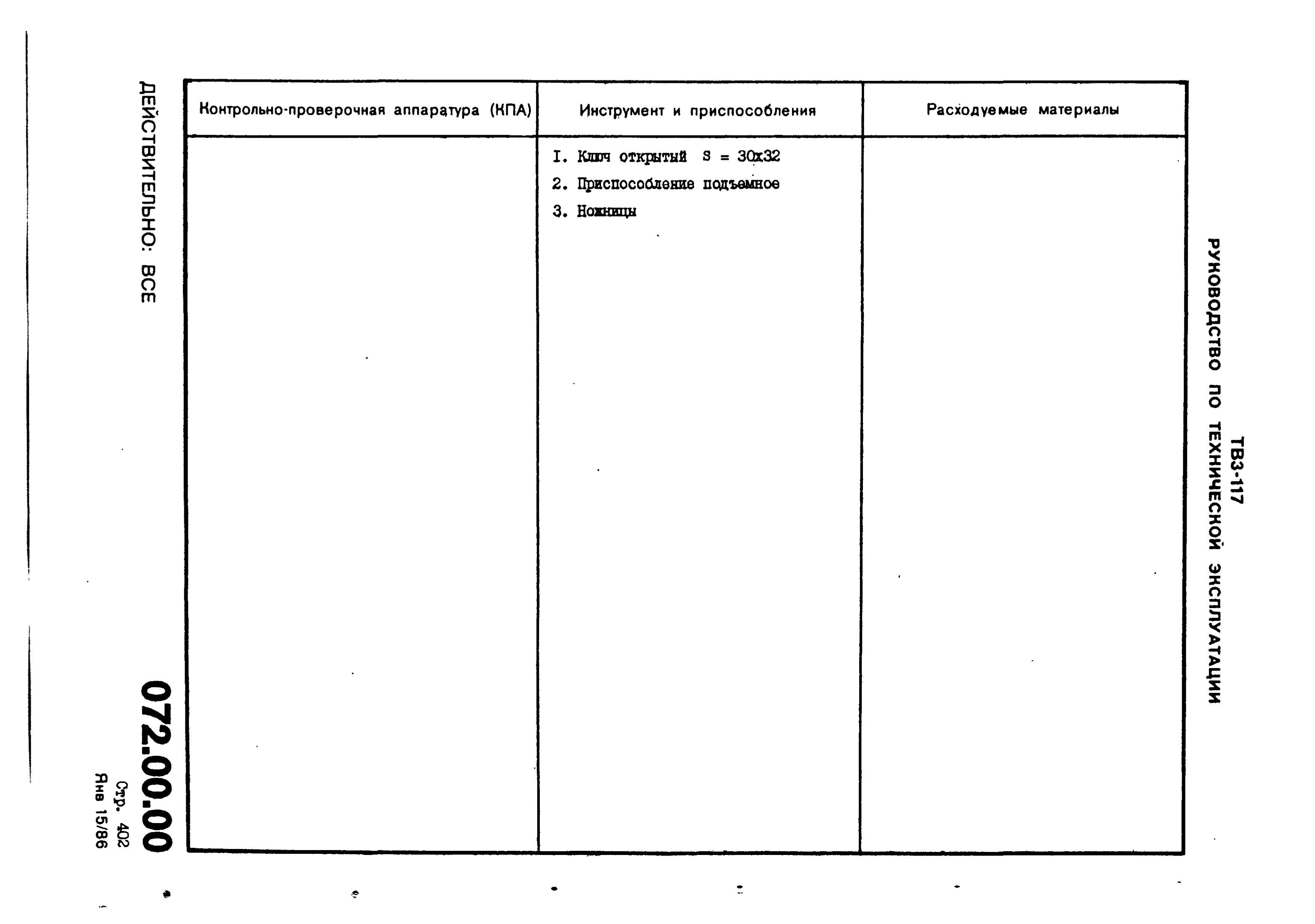 ТВ3-117
РУКОВОДСТВО ПО ТЕХНИЧЕСКОЙ ЭКСПЛУАТАЦИИ

| Контрольно-проверочная аппаратура (КПА) | Инструмент и приспособления | Расходуемые материалы |
|---|---|---|
| | I. Ключ открытый S = 30x32<br>2. Приспособление подъемное<br>3. Ножницы | |

ДЕЙСТВИТЕЛЬНО: ВСЕ

072.00.00
Стр. 402
Янв 15/86